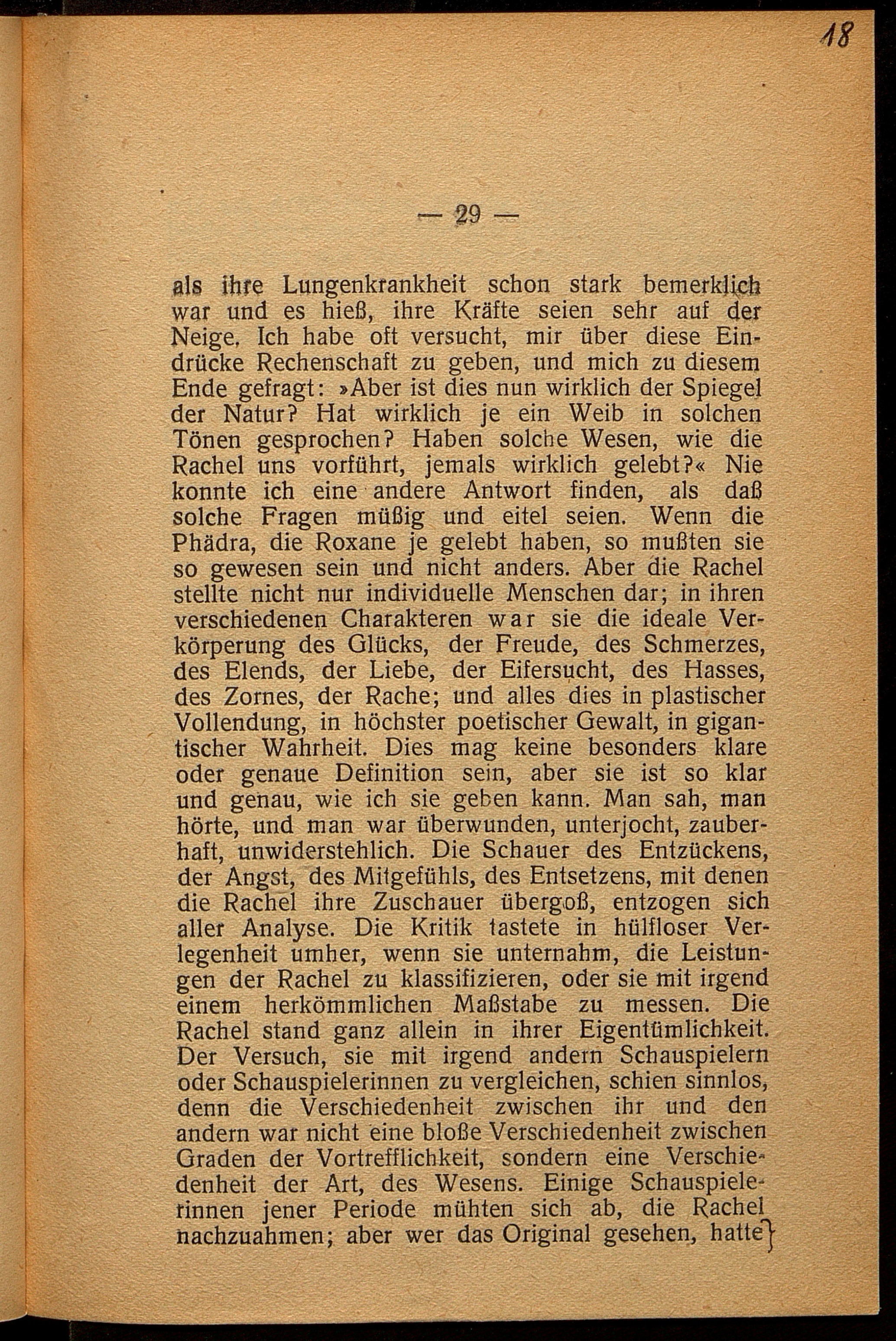 18

— 29 —

als ihre Lungenkrankheit schon stark bemerklich war und es hieß, ihre Kräfte seien sehr auf der Neige. Ich habe oft versucht, mir über diese Eindrücke Rechenschaft zu geben, und mich zu diesem Ende gefragt: »Aber ist dies nun wirklich der Spiegel der Natur? Hat wirklich je ein Weib in solchen Tönen gesprochen? Haben solche Wesen, wie die Rachel uns vorführt, jemals wirklich gelebt?« Nie konnte ich eine andere Antwort finden, als daß solche Fragen müßig und eitel seien. Wenn die Phädra, die Roxane je gelebt haben, so mußten sie so gewesen sein und nicht anders. Aber die Rachel stellte nicht nur individuelle Menschen dar; in ihren verschiedenen Charakteren war sie die ideale Verkörperung des Glücks, der Freude, des Schmerzes, des Elends, der Liebe, der Eifersucht, des Hasses, des Zornes, der Rache; und alles dies in plastischer Vollendung, in höchster poetischer Gewalt, in gigantischer Wahrheit. Dies mag keine besonders klare oder genaue Definition sein, aber sie ist so klar und genau, wie ich sie geben kann. Man sah, man hörte, und man war überwunden, unterjocht, zauberhaft, unwiderstehlich. Die Schauer des Entzückens, der Angst, des Mitgefühls, des Entsetzens, mit denen die Rachel ihre Zuschauer übergoß, entzogen sich aller Analyse. Die Kritik tastete in hülfloser Verlegenheit umher, wenn sie unternahm, die Leistungen der Rachel zu klassifizieren, oder sie mit irgend einem herkömmlichen Maßstabe zu messen. Die Rachel stand ganz allein in ihrer Eigentümlichkeit. Der Versuch, sie mit irgend andern Schauspielern oder Schauspielerinnen zu vergleichen, schien sinnlos, denn die Verschiedenheit zwischen ihr und den andern war nicht eine bloße Verschiedenheit zwischen Graden der Vortrefflichkeit, sondern eine Verschiedenheit der Art, des Wesens. Einige Schauspielerinnen jener Periode mühten sich ab, die Rachel nachzuahmen; aber wer das Original gesehen, hatte